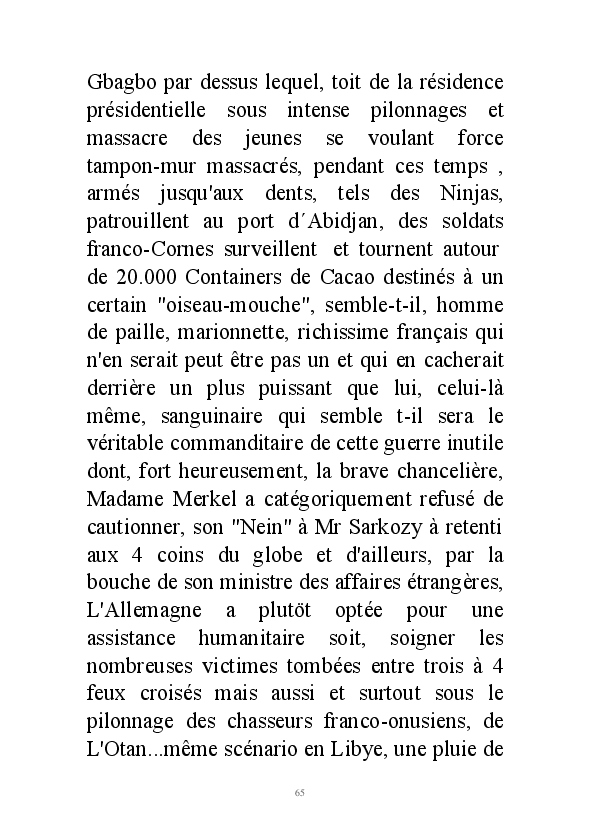 Gbagbo par dessus lequel, toit de la résidence présidentielle sous intense pilonnages et massacre des jeunes se voulant force tampon-mur massacrés, pendant ces temps , armés jusqu'aux dents, tels des Ninjas, patrouillent au port d´Abidjan, des soldats franco-Cornes surveillent et tournent autour de 20.000 Containers de Cacao destinés à un certain "oiseau-mouche", semble-t-il, homme de paille, marionnette, richissime français qui n'en serait peut être pas un et qui en cacherait derrière un plus puissant que lui, celui-là même, sanguinaire qui semble t-il sera le véritable commanditaire de cette guerre inutile dont, fort heureusement, la brave chancelière, Madame Merkel a catégoriquement refusé de cautionner, son "Nein" à Mr Sarkozy à retenti aux 4 coins du globe et d'ailleurs, par la bouche de son ministre des affaires étrangères, L'Allemagne a plutöt optée pour une assistance humanitaire soit, soigner les nombreuses victimes tombées entre trois à 4 feux croisés mais aussi et surtout sous le pilonnage des chasseurs franco-onusiens, de L'Otan...même scénario en Libye, une pluie de

65